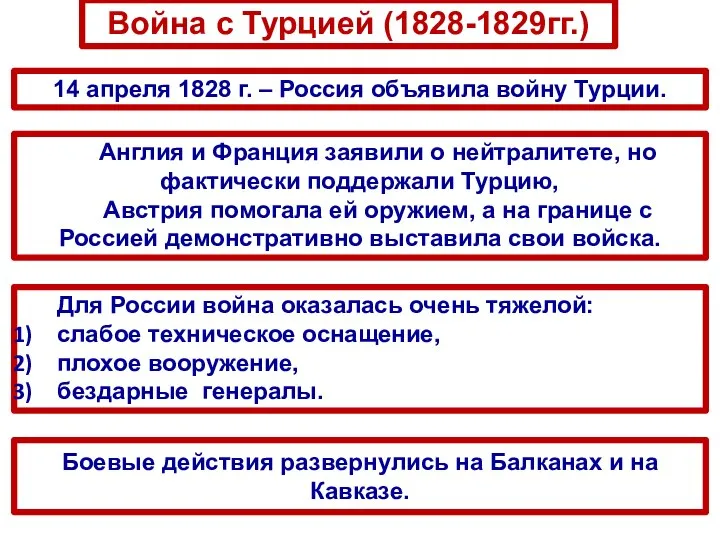 Война с Турцией (1828-1829гг.)

14 апреля 1828 г. – Россия объявила войну Турции.

Англия и Франция заявили о нейтралитете, но фактически поддержали Турцию,

Австрия помогала ей оружием, а на границе с Россией демонстративно выставила свои войска.

Для России война оказалась очень тяжелой:
1) слабое техническое оснащение,
2) плохое вооружение,
3) бездарные генералы.

Боевые действия развернулись на Балканах и на Кавказе.